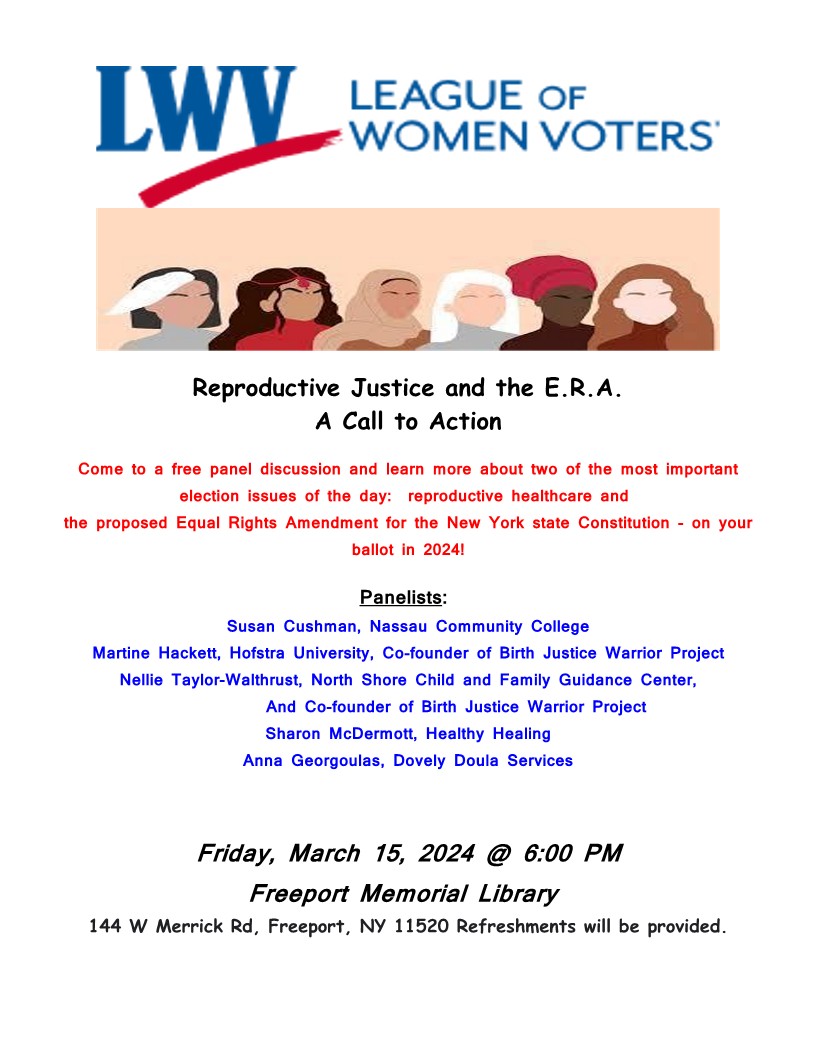 LWV LEAGUE OF WOMEN VOTERS

Reproductive Justice and the E.R.A.
A Call to Action

Come to a free panel discussion and learn more about two of the most important election issues of the day: reproductive healthcare and the proposed Equal Rights Amendment for the New York state Constitution - on your ballot in 2024!

Panelists:
Susan Cushman, Nassau Community College
Martine Hackett, Hofstra University, Co-founder of Birth Justice Warrior Project
Nellie Taylor-Walthrust, North Shore Child and Family Guidance Center, And Co-founder of Birth Justice Warrior Project
Sharon McDermott, Healthy Healing
Anna Georgoulas, Dovely Doula Services

Friday, March 15, 2024 @ 6:00 PM
Freeport Memorial Library
144 W Merrick Rd, Freeport, NY 11520 Refreshments will be provided.